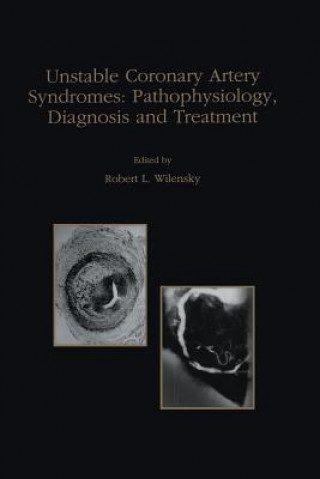 Unstable Coronary Artery Syndromes: Pathophysiology, Diagnosis and Treatment

Edited by

Robert L. Wilensky